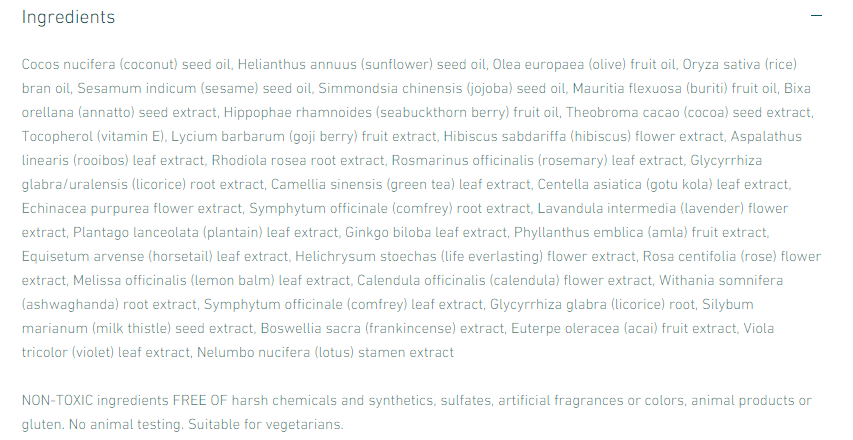 Ingredients

—

Cocos nucifera (coconut) seed oil, Helianthus annuus (sunflower) seed oil, Olea europaea (olive) fruit oil, Oryza sativa (rice) bran oil, Sesamum indicum (sesame) seed oil, Simmondsia chinensis (jojoba) seed oil, Mauritia flexuosa (buriti) fruit oil, Bixa orellana (annatto) seed extract, Hippophae rhamnoides (seabuckthorn berry) fruit oil, Theobroma cacao (cocoa) seed extract, Tocopherol (vitamin E), Lycium barbarum (goji berry) fruit extract, Hibiscus sabdariffa (hibiscus) flower extract, Aspalathus linearis (rooibos) leaf extract, Rhodiola rosea root extract, Rosmarinus officinalis (rosemary) leaf extract, Glycyrrhiza glabra/uralensis (licorice) root extract, Camellia sinensis (green tea) leaf extract, Centella asiatica (gotu kola) leaf extract, Echinacea purpurea flower extract, Symphytum officinale (comfrey) root extract, Lavandula intermedia (lavender) flower extract, Plantago lanceolata (plantain) leaf extract, Ginkgo biloba leaf extract, Phyllanthus emblica (amla) fruit extract, Equisetum arvense (horsetail) leaf extract, Helichrysum stoechas (life everlasting) flower extract, Rosa centifolia (rose) flower extract, Melissa officinalis (lemon balm) leaf extract, Calendula officinalis (calendula) flower extract, Withania somnifera (ashwaghanda) root extract, Symphytum officinale (comfrey) leaf extract, Glycyrrhiza glabra (licorice) root, Silybum marianum (milk thistle) seed extract, Boswellia sacra (frankincense) extract, Euterpe oleracea (acai) fruit extract, Viola tricolor (violet) leaf extract, Nelumbo nucifera (lotus) stamen extract

NON-TOXIC ingredients FREE OF harsh chemicals and synthetics, sulfates, artificial fragrances or colors, animal products or gluten. No animal testing. Suitable for vegetarians.